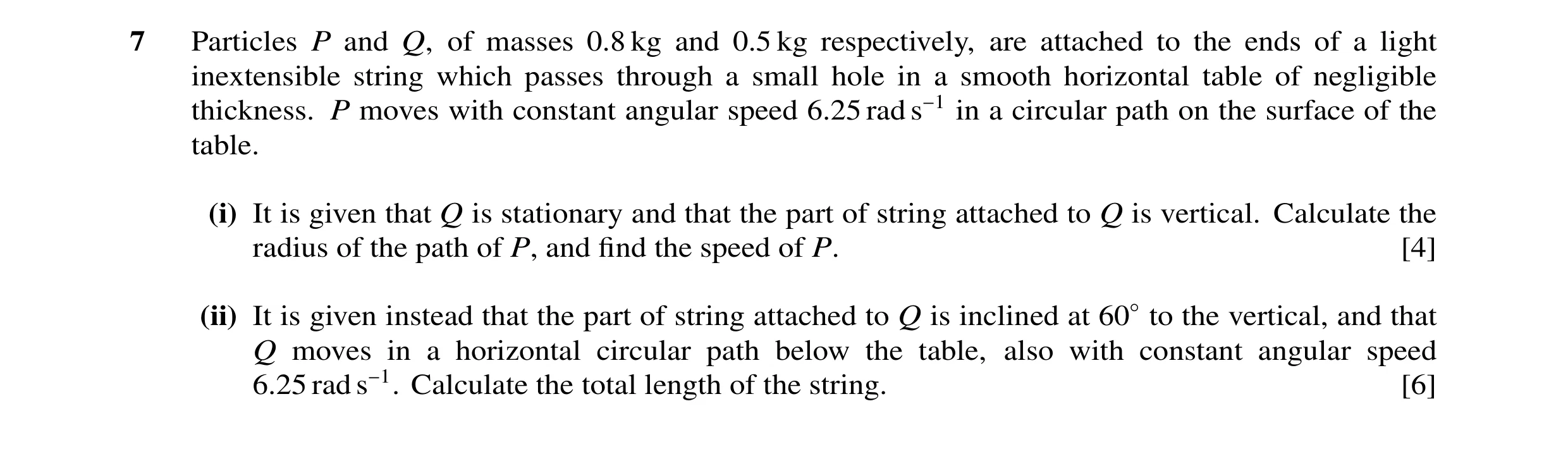 7 Particles $P$ and $Q$, of masses 0.8 kg and 0.5 kg respectively, are attached to the ends of a light inextensible string which passes through a small hole in a smooth horizontal table of negligible thickness. $P$ moves with constant angular speed $6.25\ \text{rad s}^{-1}$ in a circular path on the surface of the table.

(i) It is given that $Q$ is stationary and that the part of string attached to $Q$ is vertical. Calculate the radius of the path of $P$, and find the speed of $P$. [4]

(ii) It is given instead that the part of string attached to $Q$ is inclined at $60^\circ$ to the vertical, and that $Q$ moves in a horizontal circular path below the table, also with constant angular speed $6.25\ \text{rad s}^{-1}$. Calculate the total length of the string. [6]